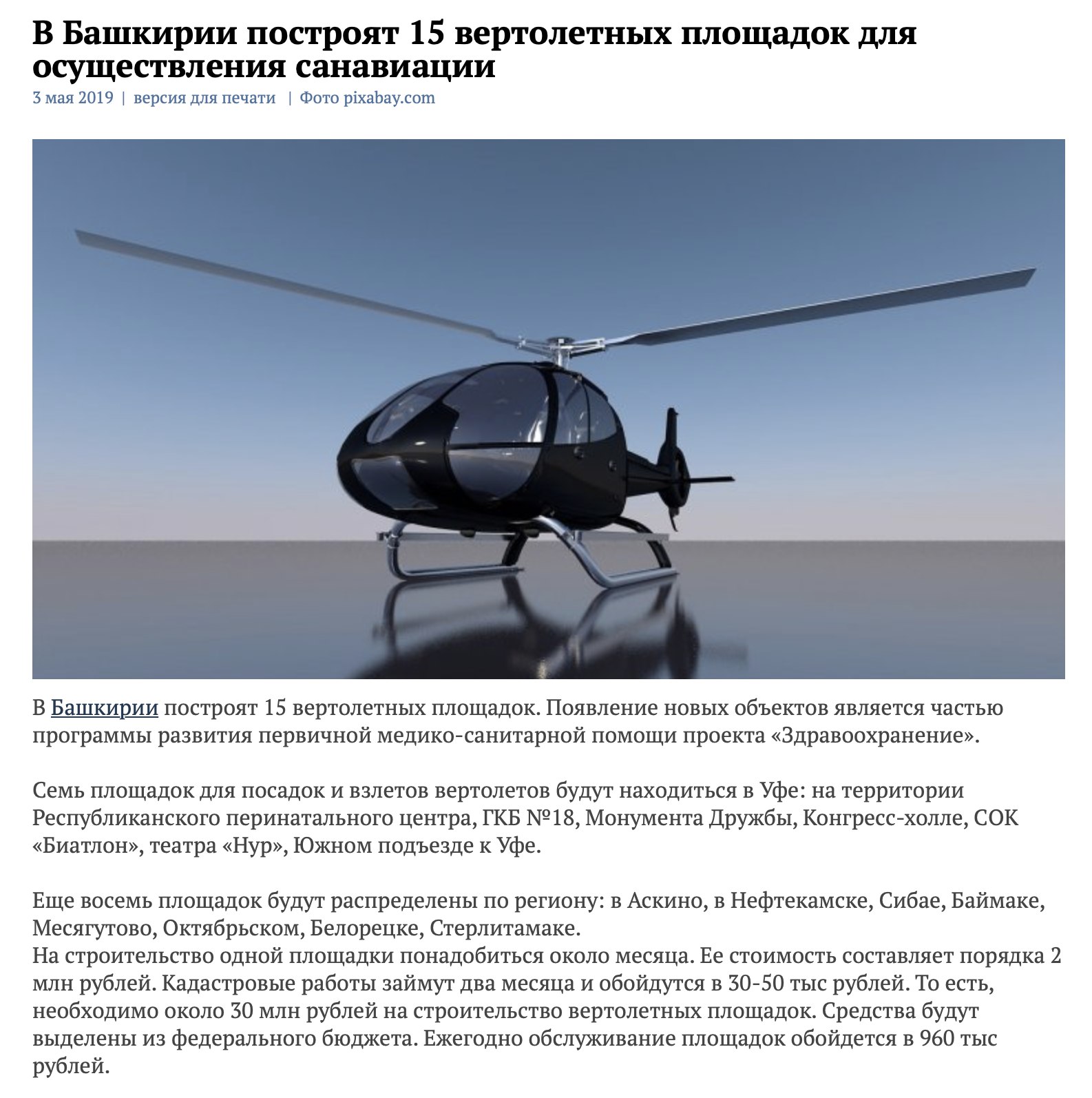 В Башкирии построят 15 вертолетных площадок для осуществления санавиации

3 мая 2019 | версия для печати | Фото pixabay.com

В Башкирии построят 15 вертолетных площадок. Появление новых объектов является частью программы развития первичной медико-санитарной помощи проекта «Здравоохранение».

Семь площадок для посадок и взлетов вертолетов будут находиться в Уфе: на территории Республиканского перинатального центра, ГКБ №18, Монумента Дружбы, Конгресс-холле, СОК «Биатлон», театра «Нур», Южном подъезде к Уфе.

Еще восемь площадок будут распределены по региону: в Аскино, в Нефтекамске, Сибае, Баймаке, Месягутово, Октябрьском, Белорецке, Стерлитамаке.
На строительство одной площадки понадобиться около месяца. Ее стоимость составляет порядка 2 млн рублей. Кадастровые работы займут два месяца и обойдутся в 30-50 тыс рублей. То есть, необходимо около 30 млн рублей на строительство вертолетных площадок. Средства будут выделены из федерального бюджета. Ежегодно обслуживание площадок обойдется в 960 тыс рублей.